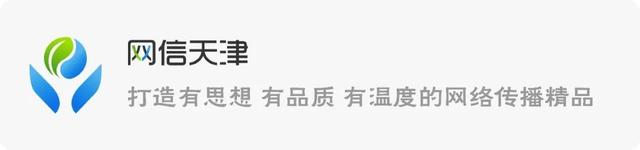 网信天津

打造有思想 有品质 有温度的网络传播精品